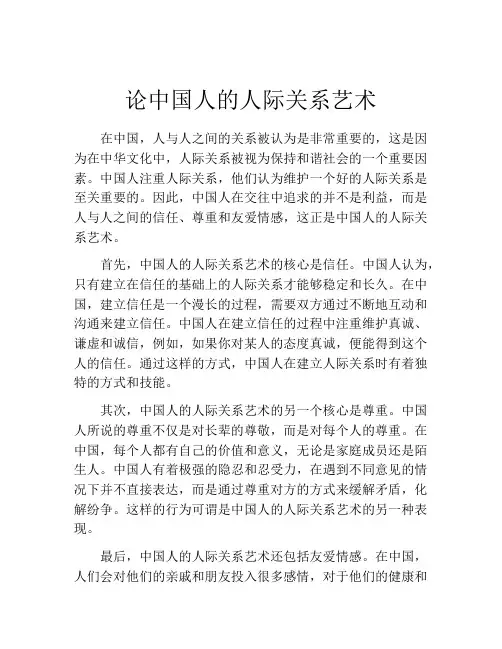 论中国人的人际关系艺术

在中国，人与人之间的关系被认为是非常重要的，这是因为在中华文化中，人际关系被视为保持和谐社会的一个重要因素。中国人注重人际关系，他们认为维护一个好的人际关系是至关重要的。因此，中国人在交往中追求的并不是利益，而是人与人之间的信任、尊重和友爱情感，这正是中国人的人际关系艺术。

首先，中国人的人际关系艺术的核心是信任。中国人认为，只有建立在信任的基础上的人际关系才能够稳定和长久。在中国，建立信任是一个漫长的过程，需要双方通过不断地互动和沟通来建立信任。中国人在建立信任的过程中注重维护真诚、谦虚和诚信，例如，如果你对某人的态度真诚，便能得到这个人的信任。通过这样的方式，中国人在建立人际关系时有着独特的方式和技能。

其次，中国人的人际关系艺术的另一个核心是尊重。中国人所说的尊重不仅是对长辈的尊敬，而是对每个人的尊重。在中国，每个人都有自己的价值和意义，无论是家庭成员还是陌生人。中国人有着极强的隐忍和忍受力，在遇到不同意见的情况下并不直接表达，而是通过尊重对方的方式来缓解矛盾，化解纷争。这样的行为可谓是中国人的人际关系艺术的另一种表现。

最后，中国人的人际关系艺术还包括友爱情感。在中国，人们会对他们的亲戚和朋友投入很多感情，对于他们的健康和